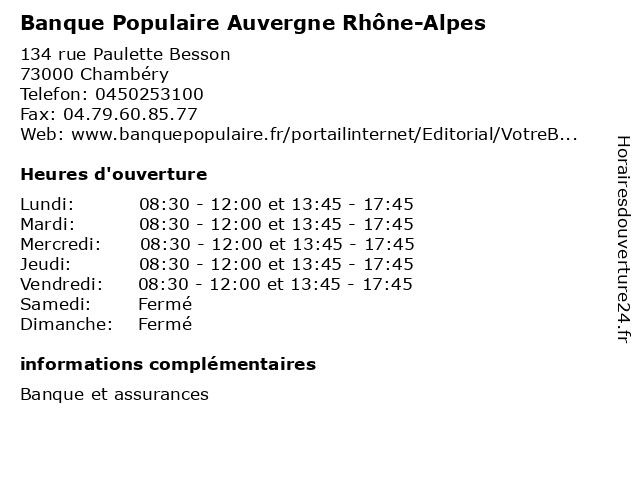 Banque Populaire Auvergne Rhône-Alpes

134 rue Paulette Besson
73000 Chambéry
Telefon: 0450253100
Fax: 04.79.60.85.77
Web: www.banquepopulaire.fr/portailinternet/Editorial/VotreB...

Heures d'ouverture

| | |
|---|---|
| Lundi: | 08:30 - 12:00 et 13:45 - 17:45 |
| Mardi: | 08:30 - 12:00 et 13:45 - 17:45 |
| Mercredi: | 08:30 - 12:00 et 13:45 - 17:45 |
| Jeudi: | 08:30 - 12:00 et 13:45 - 17:45 |
| Vendredi: | 08:30 - 12:00 et 13:45 - 17:45 |
| Samedi: | Fermé |
| Dimanche: | Fermé |

informations complémentaires

Banque et assurances

Horairesdouverture24.fr